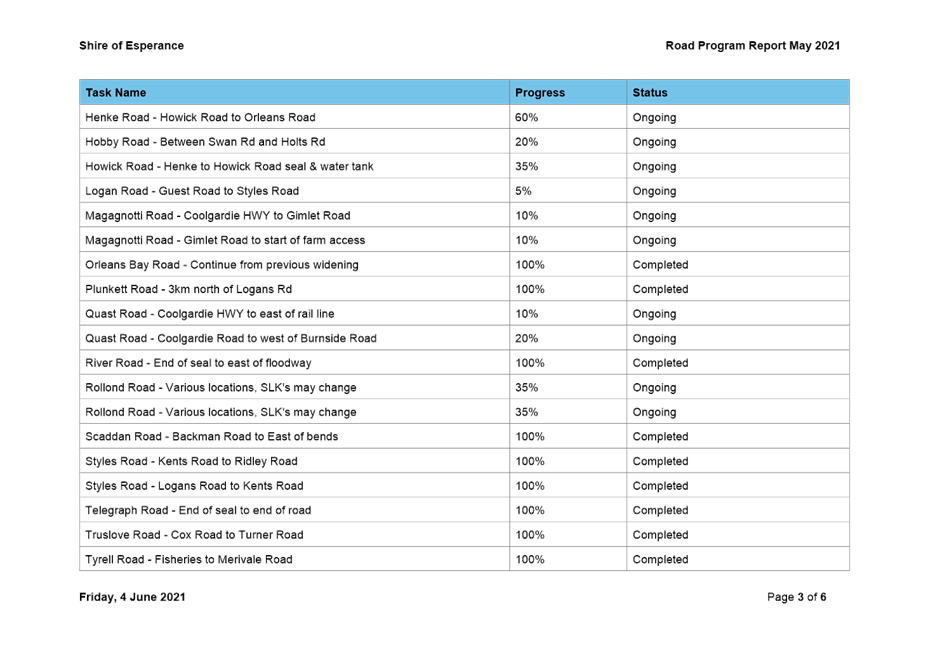 Shire of Esperance

Road Program Report May 2021

| Task Name | Progress | Status |
|---|---|---|
| Henke Road - Howick Road to Orleans Road | 60% | Ongoing |
| Hobby Road - Between Swan Rd and Holts Rd | 20% | Ongoing |
| Howick Road - Henke to Howick Road seal & water tank | 35% | Ongoing |
| Logan Road - Guest Road to Styles Road | 5% | Ongoing |
| Magagnotti Road - Coolgardie HWY to Gimlet Road | 10% | Ongoing |
| Magagnotti Road - Gimlet Road to start of farm access | 10% | Ongoing |
| Orleans Bay Road - Continue from previous widening | 100% | Completed |
| Plunkett Road - 3km north of Logans Rd | 100% | Completed |
| Quast Road - Coolgardie HWY to east of rail line | 10% | Ongoing |
| Quast Road - Coolgardie Road to west of Burnside Road | 20% | Ongoing |
| River Road - End of seal to east of floodway | 100% | Completed |
| Rollond Road - Various locations, SLK's may change | 35% | Ongoing |
| Rollond Road - Various locations, SLK's may change | 35% | Ongoing |
| Scaddan Road - Backman Road to East of bends | 100% | Completed |
| Styles Road - Kents Road to Ridley Road | 100% | Completed |
| Styles Road - Logans Road to Kents Road | 100% | Completed |
| Telegraph Road - End of seal to end of road | 100% | Completed |
| Truslove Road - Cox Road to Turner Road | 100% | Completed |
| Tyrell Road - Fisheries to Merivale Road | 100% | Completed |

Friday, 4 June 2021

Page 3 of 6